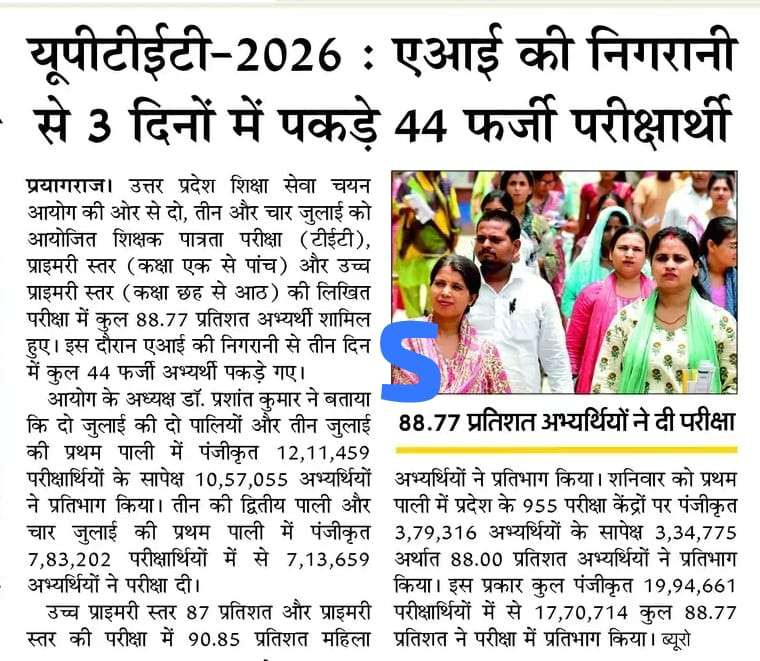 यूपीटीईटी-2026 : एआई की निगरानी से 3 दिनों में पकड़े 44 फर्जी परीक्षार्थी

प्रयागराज। उत्तर प्रदेश शिक्षा सेवा चयन आयोग की ओर से दो, तीन और चार जुलाई को आयोजित शिक्षक पात्रता परीक्षा (टीईटी), प्राइमरी स्तर (कक्षा एक से पांच) और उच्च प्राइमरी स्तर (कक्षा छह से आठ) की लिखित परीक्षा में कुल 88.77 प्रतिशत अभ्यर्थी शामिल हुए। इस दौरान एआई की निगरानी से तीन दिन में कुल 44 फर्जी अभ्यर्थी पकड़े गए।

आयोग के अध्यक्ष डॉ. प्रशांत कुमार ने बताया कि दो जुलाई की दो पालियों और तीन जुलाई की प्रथम पाली में पंजीकृत 12,11,459 परीक्षार्थियों के सापेक्ष 10,57,055 अभ्यर्थियों ने प्रतिभाग किया। तीन की द्वितीय पाली और चार जुलाई की प्रथम पाली में पंजीकृत 7,83,202 परीक्षार्थियों में से 7,13,659 अभ्यर्थियों ने परीक्षा दी।

उच्च प्राइमरी स्तर 87 प्रतिशत और प्राइमरी स्तर की परीक्षा में 90.85 प्रतिशत महिला

S

88.77 प्रतिशत अभ्यर्थियों ने दी परीक्षा

अभ्यर्थियों ने प्रतिभाग किया। शनिवार को प्रथम पाली में प्रदेश के 955 परीक्षा केंद्रों पर पंजीकृत 3,79,316 अभ्यर्थियों के सापेक्ष 3,34,775 अर्थात 88.00 प्रतिशत अभ्यर्थियों ने प्रतिभाग किया। इस प्रकार कुल पंजीकृत 19,94,661 परीक्षार्थियों में से 17,70,714 कुल 88.77 प्रतिशत ने परीक्षा में प्रतिभाग किया। ब्यूरो